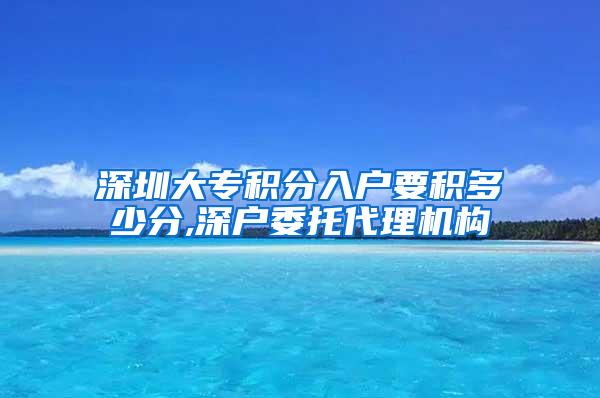 深圳大专积分入户要积多少分,深户委托代理机构